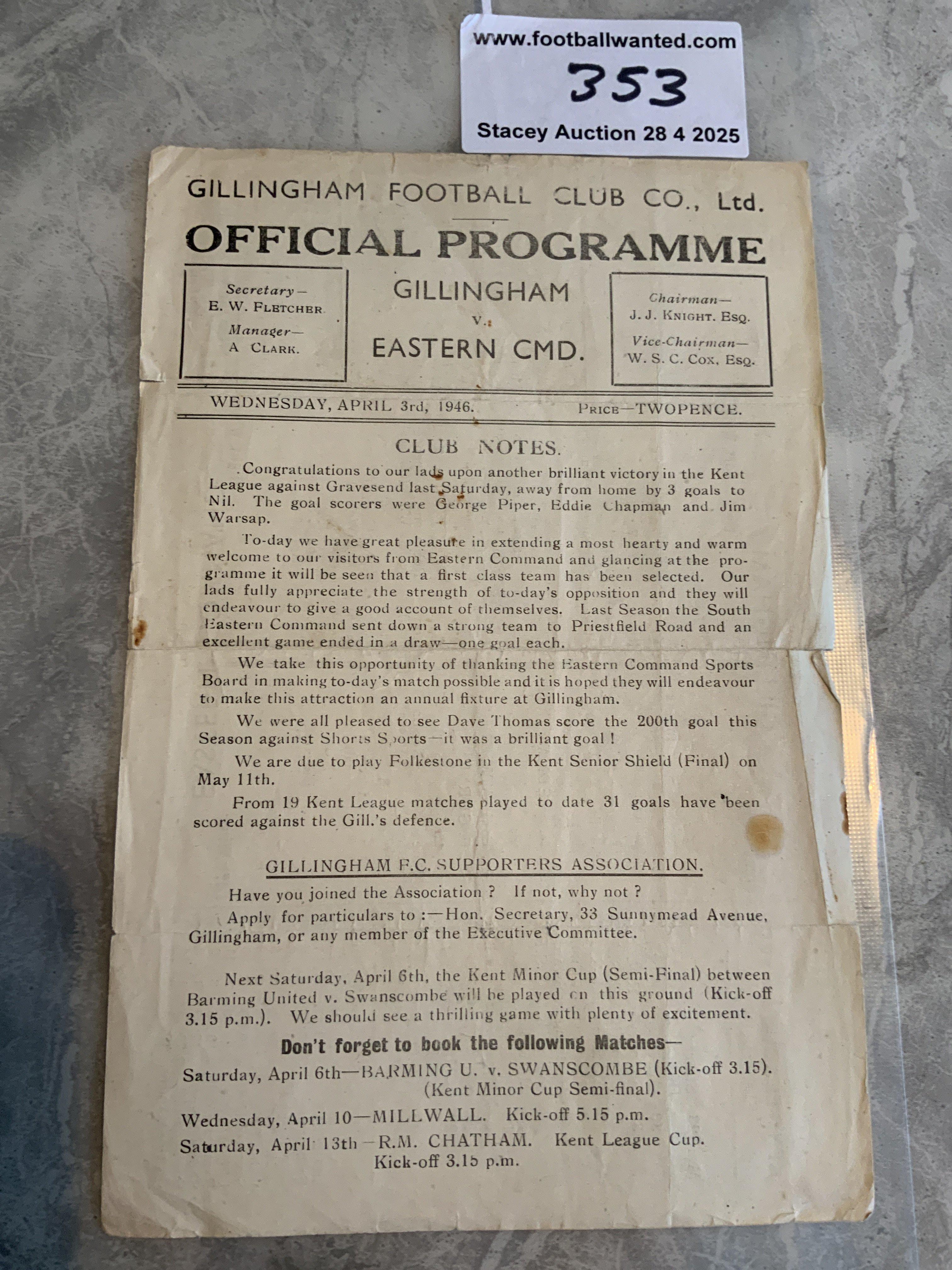 www.footballwanted.com

353

Stacey Auction 28 4 2025

GILLINGHAM FOOTBALL CLUB CO., Ltd.

OFFICIAL PROGRAMME

Secretary—
E. W. FLETCHER
Manager—
A CLARK.

GILLINGHAM
v.
EASTERN CMD.

Chairman—
J. J. KNIGHT. ESQ.
Vice-Chairman—
W. S. C. COX, ESQ.

WEDNESDAY, APRIL 3rd, 1946.

PRICE—TWOPENCE.

CLUB NOTES.

Congratulations to our lads upon another brilliant victory in the Kent League against Gravesend last Saturday, away from home by 3 goals to Nil. The goal scorers were George Piper, Eddie Chapman and Jim Warsap.

To-day we have great pleasure in extending a most hearty and warm welcome to our visitors from Eastern Command and glancing at the programme it will be seen that a first class team has been selected. Our lads fully appreciate the strength of to-day's opposition and they will endeavour to give a good account of themselves. Last Season the South Eastern Command sent down a strong team to Priestfield Road and an excellent game ended in a draw—one goal each.

We take this opportunity of thanking the Eastern Command Sports Board in making to-day's match possible and it is hoped they will endeavour to make this attraction an annual fixture at Gillingham.

We were all pleased to see Dave Thomas score the 200th goal this Season against Shorts Sports—it was a brilliant goal !

We are due to play Folkestone in the Kent Senior Shield (Final) on May 11th.

From 19 Kent League matches played to date 31 goals have been scored against the Gill.'s defence.

GILLINGHAM F.C. SUPPORTERS ASSOCIATION.

Have you joined the Association ? If not, why not ?

Apply for particulars to :—Hon. Secretary, 33 Sunnymead Avenue, Gillingham, or any member of the Executive Committee.

Next Saturday, April 6th, the Kent Minor Cup (Semi-Final) between Barming United v. Swanscombe will be played on this ground (Kick-off 3.15 p.m.). We should see a thrilling game with plenty of excitement.

Don't forget to book the following Matches—

Saturday, April 6th—BARMING U. v. SWANSCOMBE (Kick-off 3.15). (Kent Minor Cup Semi-final).

Wednesday, April 10—MILLWALL. Kick-off 5.15 p.m.

Saturday, April 13th—R.M. CHATHAM. Kent League Cup. Kick-off 3.15 p.m.